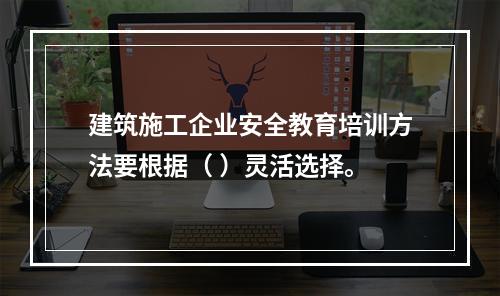 建筑施工企业安全教育培训方法要根据（）灵活选择。